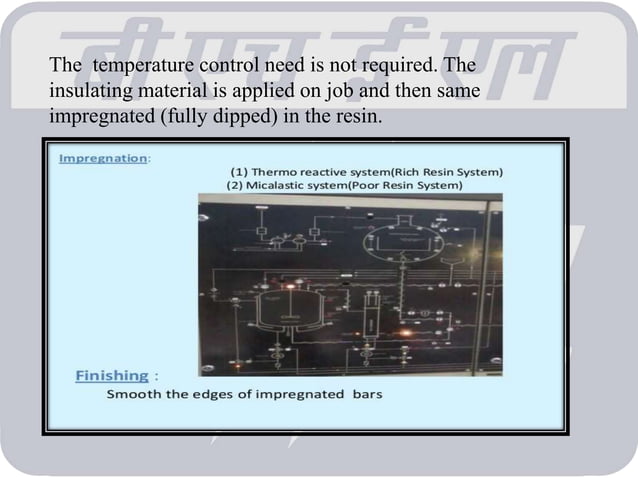 बी एच ई एल

The temperature control need is not required. The insulating material is applied on job and then same impregnated (fully dipped) in the resin.

Impregnation:

(1) Thermo reactive system(Rich Resin System)
(2) Micalastic system(Poor Resin System)

Finishing :

Smooth the edges of impregnated bars